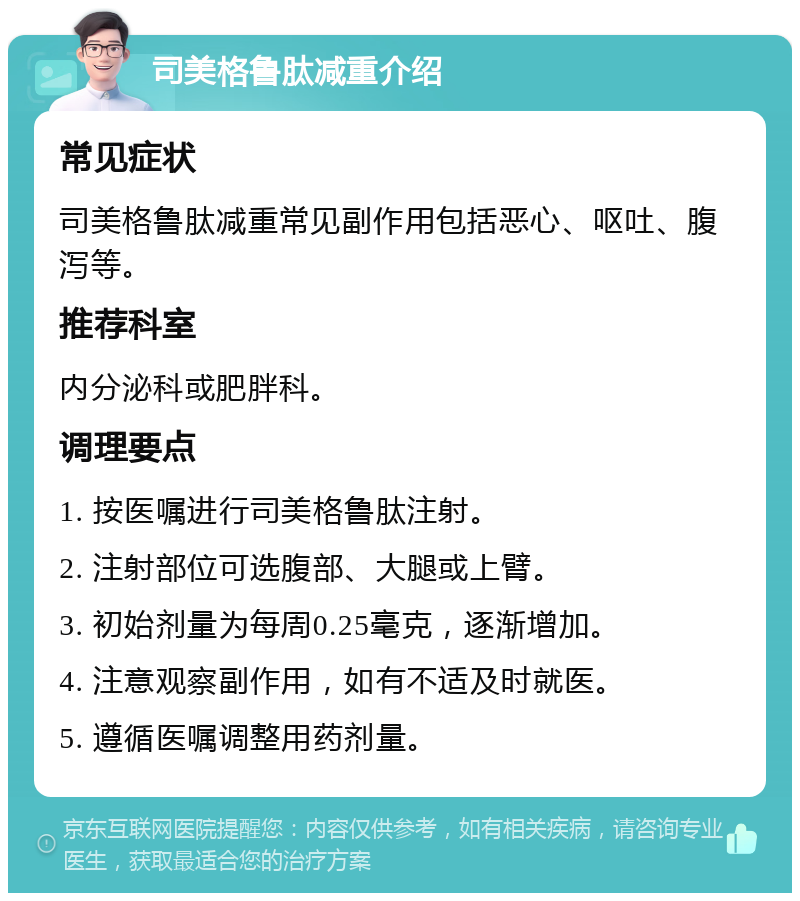 司美格鲁肽减重介绍

常见症状

司美格鲁肽减重常见副作用包括恶心、呕吐、腹泻等。

推荐科室

内分泌科或肥胖科。

调理要点

1. 按医嘱进行司美格鲁肽注射。

2. 注射部位可选腹部、大腿或上臂。

3. 初始剂量为每周0.25毫克，逐渐增加。

4. 注意观察副作用，如有不适及时就医。

5. 遵循医嘱调整用药剂量。

京东互联网医院提醒您：内容仅供参考，如有相关疾病，请咨询专业医生，获取最适合您的治疗方案